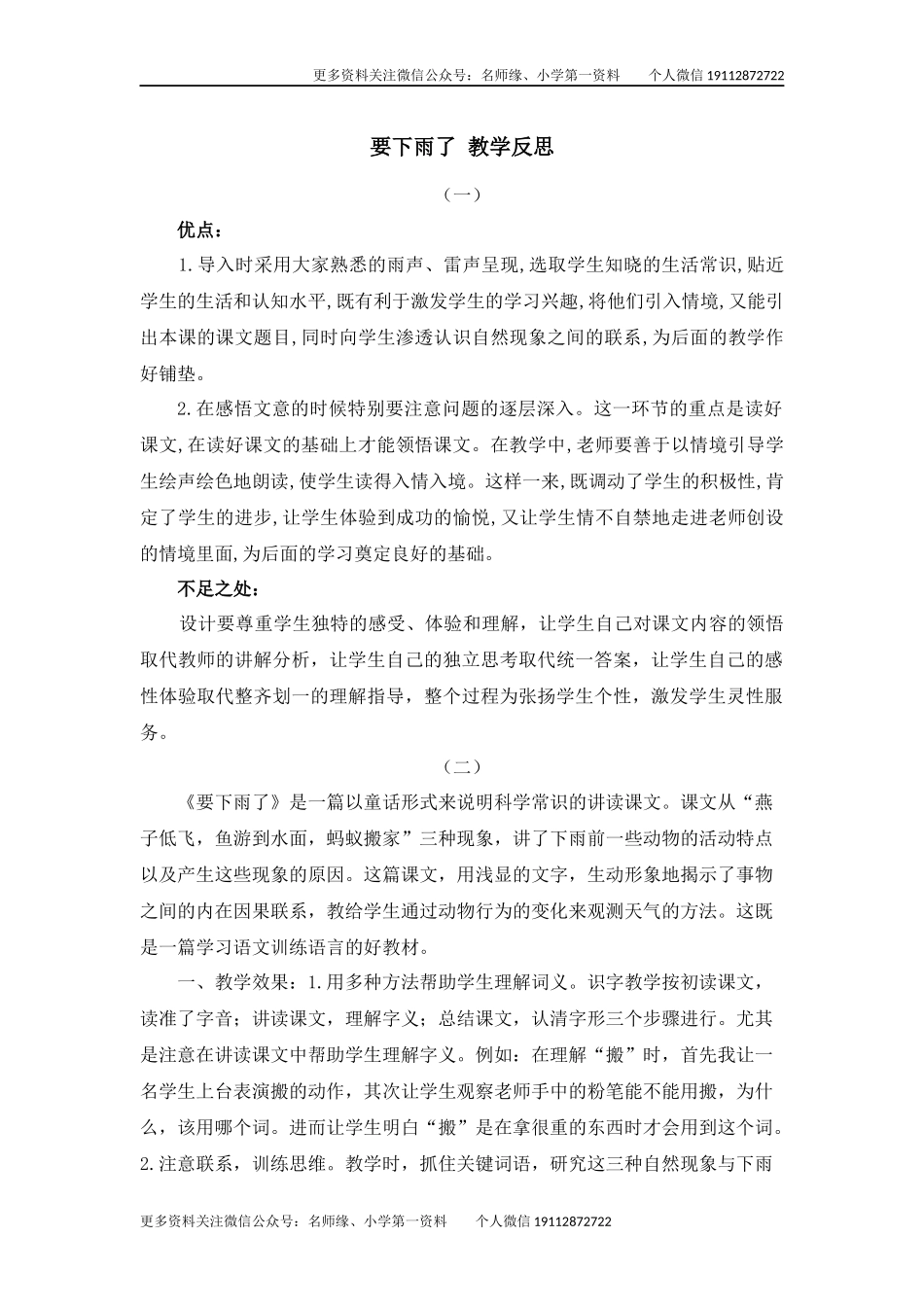 更多资料关注微信公众号：名师缘、小学第一资料　　个人微信 19112872722

要下雨了 教学反思

（一）

优点：

1.导入时采用大家熟悉的雨声、雷声呈现,选取学生知晓的生活常识,贴近学生的生活和认知水平,既有利于激发学生的学习兴趣,将他们引入情境,又能引出本课的课文题目,同时向学生渗透认识自然现象之间的联系,为后面的教学作好铺垫。

2.在感悟文意的时候特别要注意问题的逐层深入。这一环节的重点是读好课文,在读好课文的基础上才能领悟课文。在教学中,老师要善于以情境引导学生绘声绘色地朗读,使学生读得入情入境。这样一来,既调动了学生的积极性,肯定了学生的进步,让学生体验到成功的愉悦,又让学生情不自禁地走进老师创设的情境里面,为后面的学习奠定良好的基础。

不足之处：

设计要尊重学生独特的感受、体验和理解，让学生自己对课文内容的领悟取代教师的讲解分析，让学生自己的独立思考取代统一答案，让学生自己的感性体验取代整齐划一的理解指导，整个过程为张扬学生个性，激发学生灵性服务。

（二）

《要下雨了》是一篇以童话形式来说明科学常识的讲读课文。课文从“燕子低飞，鱼游到水面，蚂蚁搬家”三种现象，讲了下雨前一些动物的活动特点以及产生这些现象的原因。这篇课文，用浅显的文字，生动形象地揭示了事物之间的内在因果联系，教给学生通过动物行为的变化来观测天气的方法。这既是一篇学习语文训练语言的好教材。

一、教学效果：1.用多种方法帮助学生理解词义。识字教学按初读课文，读准了字音；讲读课文，理解字义；总结课文，认清字形三个步骤进行。尤其是注意在讲读课文中帮助学生理解字义。例如：在理解“搬”时，首先我让一名学生上台表演搬的动作，其次让学生观察老师手中的粉笔能不能用搬，为什么，该用哪个词。进而让学生明白“搬”是在拿很重的东西时才会用到这个词。2.注意联系，训练思维。教学时，抓住关键词语，研究这三种自然现象与下雨

更多资料关注微信公众号：名师缘、小学第一资料　　个人微信 19112872722